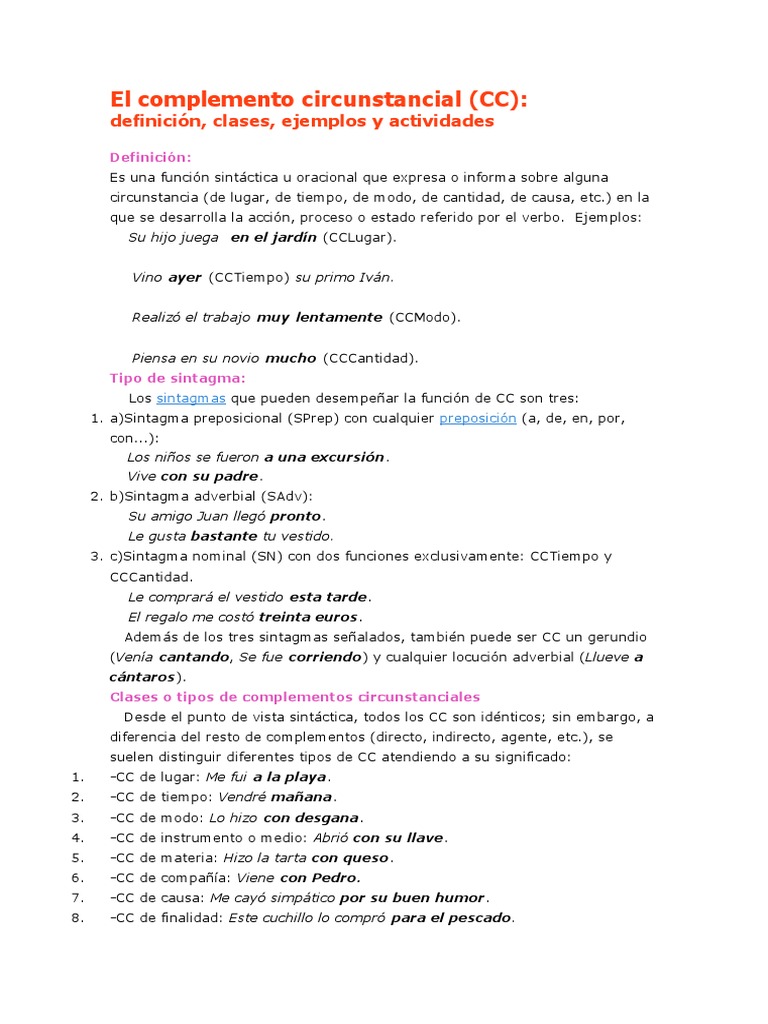 El complemento circunstancial (CC):
definición, clases, ejemplos y actividades

Definición:
Es una función sintáctica u oracional que expresa o informa sobre alguna circunstancia (de lugar, de tiempo, de modo, de cantidad, de causa, etc.) en la que se desarrolla la acción, proceso o estado referido por el verbo. Ejemplos:
Su hijo juega en el jardín (CCLugar).

Vino ayer (CCTiempo) su primo Iván.

Realizó el trabajo muy lentamente (CCModo).

Piensa en su novio mucho (CCCantidad).

Tipo de sintagma:
Los sintagmas que pueden desempeñar la función de CC son tres:
1. a)Sintagma preposicional (SPrep) con cualquier preposición (a, de, en, por, con...):
Los niños se fueron a una excursión.
Vive con su padre.
2. b)Sintagma adverbial (SAdv):
Su amigo Juan llegó pronto.
Le gusta bastante tu vestido.
3. c)Sintagma nominal (SN) con dos funciones exclusivamente: CCTiempo y CCCantidad.
Le comprará el vestido esta tarde.
El regalo me costó treinta euros.
Además de los tres sintagmas señalados, también puede ser CC un gerundio (Venía cantando, Se fue corriendo) y cualquier locución adverbial (Llueve a cántaros).

Clases o tipos de complementos circunstanciales
Desde el punto de vista sintáctica, todos los CC son idénticos; sin embargo, a diferencia del resto de complementos (directo, indirecto, agente, etc.), se suelen distinguir diferentes tipos de CC atendiendo a su significado:
1. –CC de lugar: Me fui a la playa.
2. –CC de tiempo: Vendré mañana.
3. –CC de modo: Lo hizo con desgana.
4. –CC de instrumento o medio: Abrió con su llave.
5. –CC de materia: Hizo la tarta con queso.
6. –CC de compañía: Viene con Pedro.
7. –CC de causa: Me cayó simpático por su buen humor.
8. –CC de finalidad: Este cuchillo lo compró para el pescado.